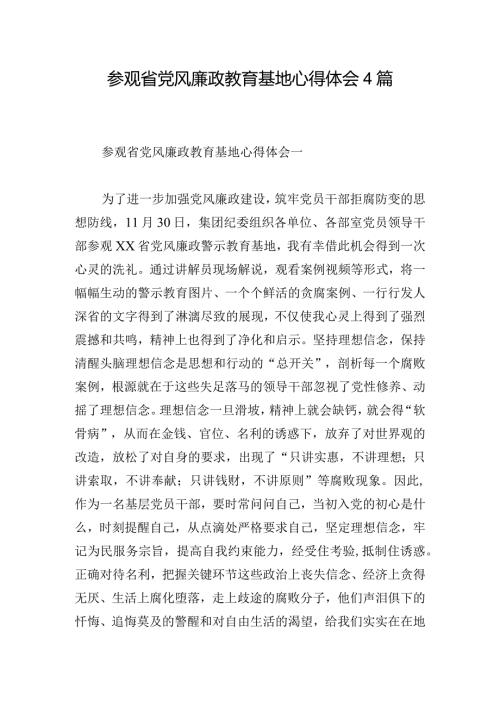 参观省党风廉政教育基地心得体会 4 篇

参观省党风廉政教育基地心得体会一

为了进一步加强党风廉政建设，筑牢党员干部拒腐防变的思想防线，11 月 30 日，集团纪委组织各单位、各部室党员领导干部参观 XX 省党风廉政警示教育基地，我有幸借此机会得到一次心灵的洗礼。通过讲解员现场解说，观看案例视频等形式，将一幅幅生动的警示教育图片、一个个鲜活的贪腐案例、一行行发人深省的文字得到了淋漓尽致的展现，不仅使我心灵上得到了强烈震撼和共鸣，精神上也得到了净化和启示。坚持理想信念，保持清醒头脑理想信念是思想和行动的“总开关”，剖析每一个腐败案例，根源就在于这些失足落马的领导干部忽视了党性修养、动摇了理想信念。理想信念一旦滑坡，精神上就会缺钙，就会得“软骨病”，从而在金钱、官位、名利的诱惑下，放弃了对世界观的改造，放松了对自身的要求，出现了“只讲实惠，不讲理想；只讲索取，不讲奉献；只讲钱财，不讲原则”等腐败现象。因此，作为一名基层党员干部，要时常问问自己，当初入党的初心是什么，时刻提醒自己，从点滴处严格要求自己，坚定理想信念，牢记为民服务宗旨，提高自我约束能力，经受住考验，抵制住诱惑。正确对待名利，把握关键环节这些政治上丧失信念、经济上贪得无厌、生活上腐化堕落，走上歧途的腐败分子，他们声泪俱下的忏悔、追悔莫及的警醒和对自由生活的渴望，给我们实实在在地